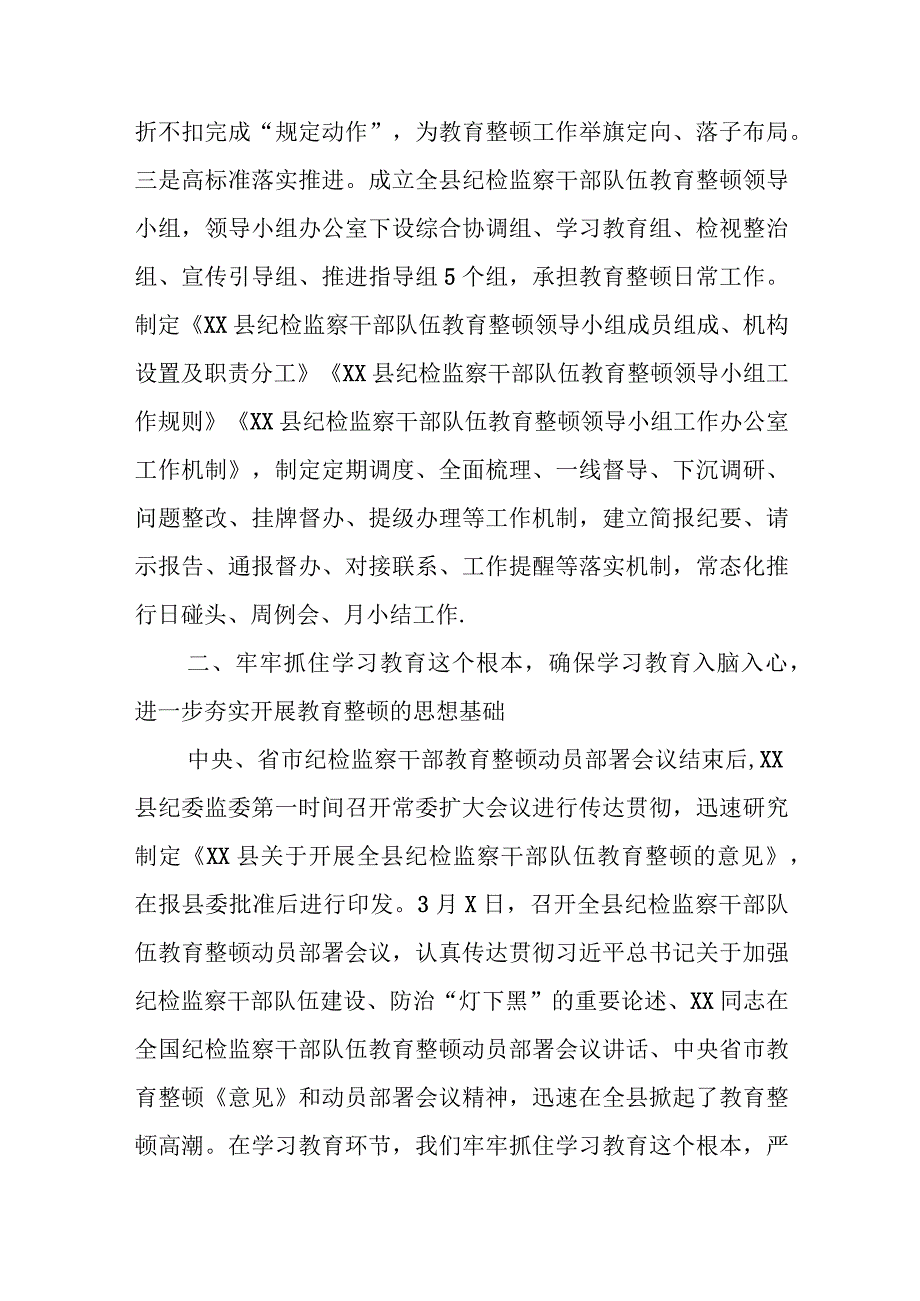 折不扣完成“规定动作”，为教育整顿工作举旗定向、落子布局。三是高标准落实推进。成立全县纪检监察干部队伍教育整顿领导小组，领导小组办公室下设综合协调组、学习教育组、检视整治组、宣传引导组、推进指导组5个组，承担教育整顿日常工作。制定《XX县纪检监察干部队伍教育整顿领导小组成员组成、机构设置及职责分工》《XX县纪检监察干部队伍教育整顿领导小组工作规则》《XX县纪检监察干部队伍教育整顿领导小组工作办公室工作机制》，制定定期调度、全面梳理、一线督导、下沉调研、问题整改、挂牌督办、提级办理等工作机制，建立简报纪要、请示报告、通报督办、对接联系、工作提醒等落实机制，常态化推行日碰头、周例会、月小结工作.

二、牢牢抓住学习教育这个根本，确保学习教育入脑入心，进一步夯实开展教育整顿的思想基础

中央、省市纪检监察干部教育整顿动员部署会议结束后,XX县纪委监委第一时间召开常委扩大会议进行传达贯彻，迅速研究制定《XX县关于开展全县纪检监察干部队伍教育整顿的意见》，在报县委批准后进行印发。3月X日，召开全县纪检监察干部队伍教育整顿动员部署会议，认真传达贯彻习近平总书记关于加强纪检监察干部队伍建设、防治“灯下黑”的重要论述、XX同志在全国纪检监察干部队伍教育整顿动员部署会议讲话、中央省市教育整顿《意见》和动员部署会议精神，迅速在全县掀起了教育整顿高潮。在学习教育环节，我们牢牢抓住学习教育这个根本，严